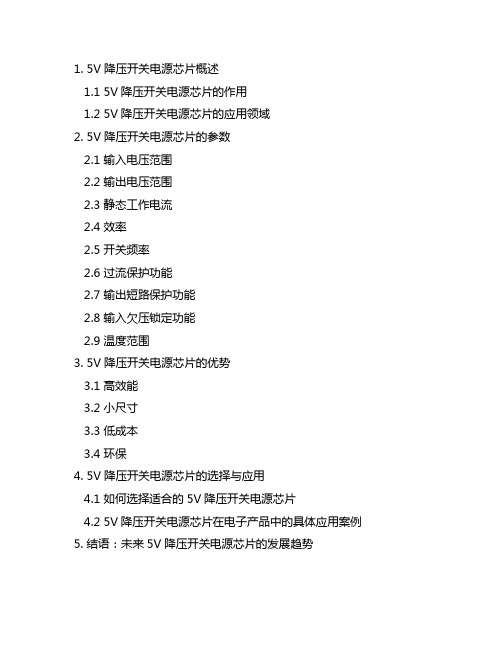 1. 5V 降压开关电源芯片概述

1.1 5V 降压开关电源芯片的作用

1.2 5V 降压开关电源芯片的应用领域

2. 5V 降压开关电源芯片的参数

2.1 输入电压范围

2.2 输出电压范围

2.3 静态工作电流

2.4 效率

2.5 开关频率

2.6 过流保护功能

2.7 输出短路保护功能

2.8 输入欠压锁定功能

2.9 温度范围

3. 5V 降压开关电源芯片的优势

3.1 高效能

3.2 小尺寸

3.3 低成本

3.4 环保

4. 5V 降压开关电源芯片的选择与应用

4.1 如何选择适合的 5V 降压开关电源芯片

4.2 5V 降压开关电源芯片在电子产品中的具体应用案例

5. 结语：未来 5V 降压开关电源芯片的发展趋势